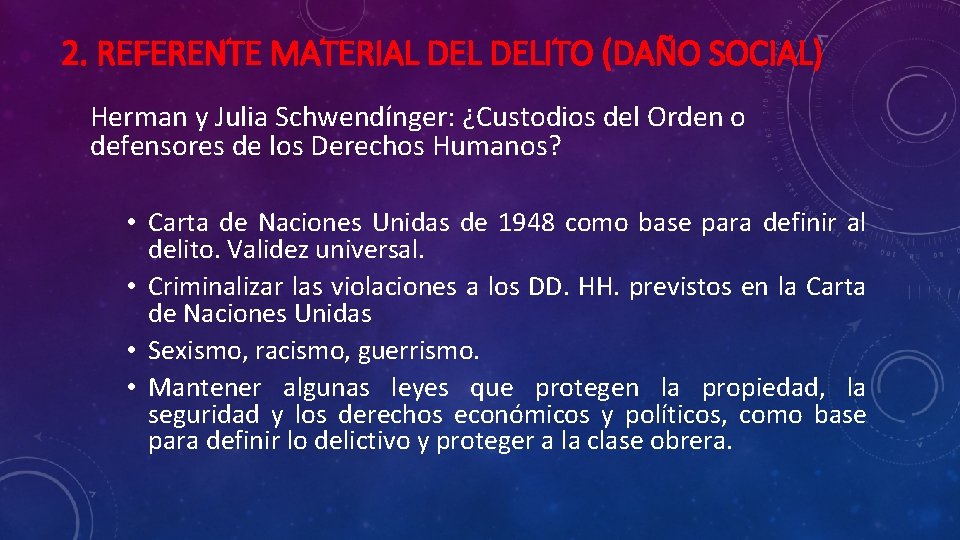 2. REFERENTE MATERIAL DEL DELITO (DAÑO SOCIAL)

Herman y Julia Schwendínger: ¿Custodios del Orden o defensores de los Derechos Humanos?

• Carta de Naciones Unidas de 1948 como base para definir al delito. Validez universal.
• Criminalizar las violaciones a los DD. HH. previstos en la Carta de Naciones Unidas
• Sexismo, racismo, guerrismo.
• Mantener algunas leyes que protegen la propiedad, la seguridad y los derechos económicos y políticos, como base para definir lo delictivo y proteger a la clase obrera.